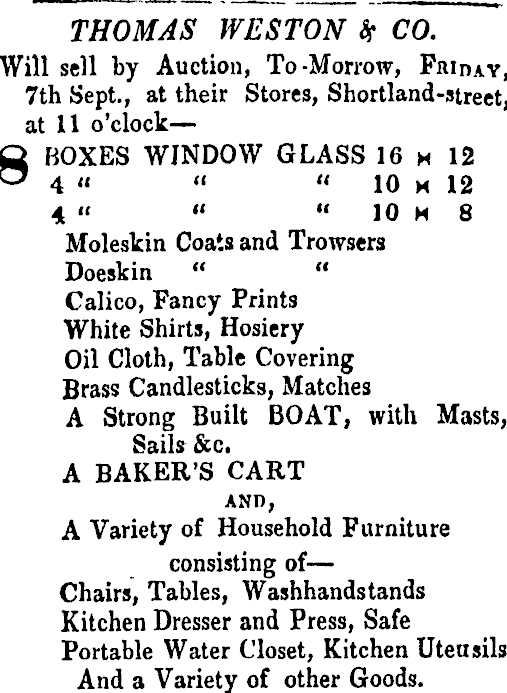 THOMAS WESTON & CO.

Will sell by Auction, To-Morrow, FRIDAY, 7th Sept., at their Stores, Shortland-street, at 11 o'clock—

8 BOXES WINDOW GLASS 16 × 12
4 " " " 10 × 12
4 " " " 10 × 8
Moleskin Coats and Trowsers
Doeskin " "
Calico, Fancy Prints
White Shirts, Hosiery
Oil Cloth, Table Covering
Brass Candlesticks, Matches
A Strong Built BOAT, with Masts, Sails &c.
A BAKER'S CART
AND,
A Variety of Household Furniture
consisting of—
Chairs, Tables, Washhandstands
Kitchen Dresser and Press, Safe
Portable Water Closet, Kitchen Uteusils
And a Variety of other Goods.